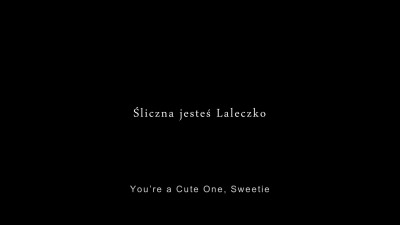 Śliczna jesteś Laleczko

You're a Cute One, Sweetie